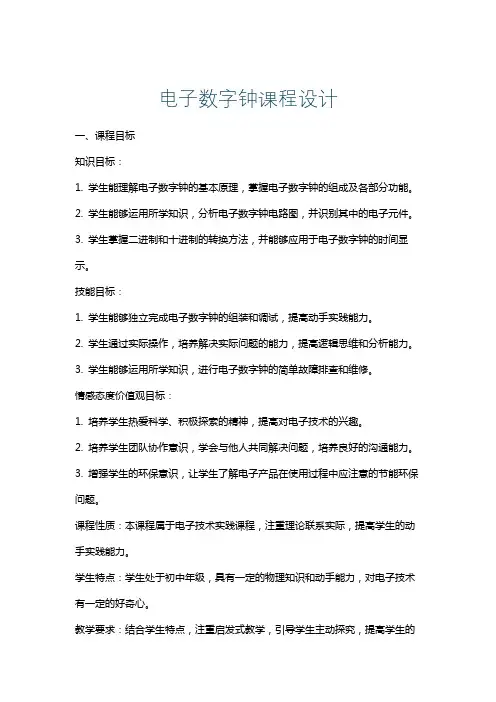 电子数字钟课程设计

一、课程目标

知识目标：

1. 学生能理解电子数字钟的基本原理，掌握电子数字钟的组成及各部分功能。

2. 学生能够运用所学知识，分析电子数字钟电路图，并识别其中的电子元件。

3. 学生掌握二进制和十进制的转换方法，并能够应用于电子数字钟的时间显示。

技能目标：

1. 学生能够独立完成电子数字钟的组装和调试，提高动手实践能力。

2. 学生通过实际操作，培养解决实际问题的能力，提高逻辑思维和分析能力。

3. 学生能够运用所学知识，进行电子数字钟的简单故障排查和维修。

情感态度价值观目标：

1. 培养学生热爱科学、积极探索的精神，提高对电子技术的兴趣。

2. 培养学生团队协作意识，学会与他人共同解决问题，培养良好的沟通能力。

3. 增强学生的环保意识，让学生了解电子产品在使用过程中应注意的节能环保问题。

课程性质：本课程属于电子技术实践课程，注重理论联系实际，提高学生的动手实践能力。

学生特点：学生处于初中年级，具有一定的物理知识和动手能力，对电子技术有一定的好奇心。

教学要求：结合学生特点，注重启发式教学，引导学生主动探究，提高学生的